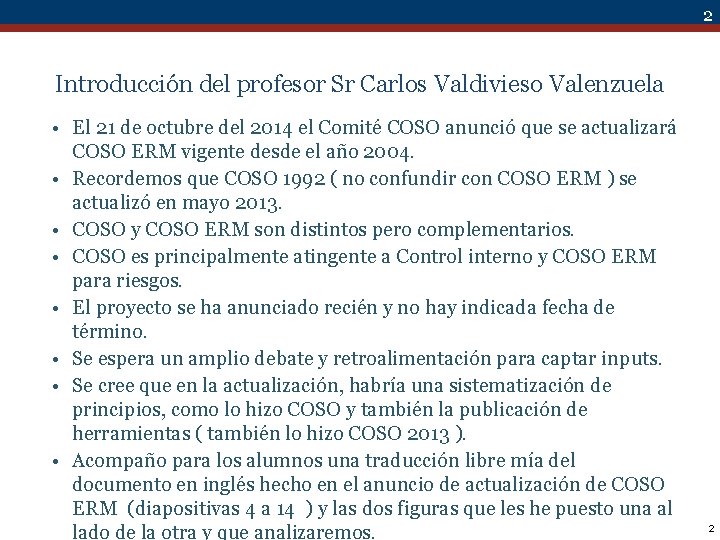 2

Introducción del profesor Sr Carlos Valdivieso Valenzuela

• El 21 de octubre del 2014 el Comité COSO anunció que se actualizará COSO ERM vigente desde el año 2004.
• Recordemos que COSO 1992 ( no confundir con COSO ERM ) se actualizó en mayo 2013.
• COSO y COSO ERM son distintos pero complementarios.
• COSO es principalmente atingente a Control interno y COSO ERM para riesgos.
• El proyecto se ha anunciado recién y no hay indicada fecha de término.
• Se espera un amplio debate y retroalimentación para captar inputs.
• Se cree que en la actualización, habría una sistematización de principios, como lo hizo COSO y también la publicación de herramientas ( también lo hizo COSO 2013 ).
• Acompaño para los alumnos una traducción libre mía del documento en inglés hecho en el anuncio de actualización de COSO ERM (diapositivas 4 a 14 ) y las dos figuras que les he puesto una al lado de la otra y que analizaremos.

2